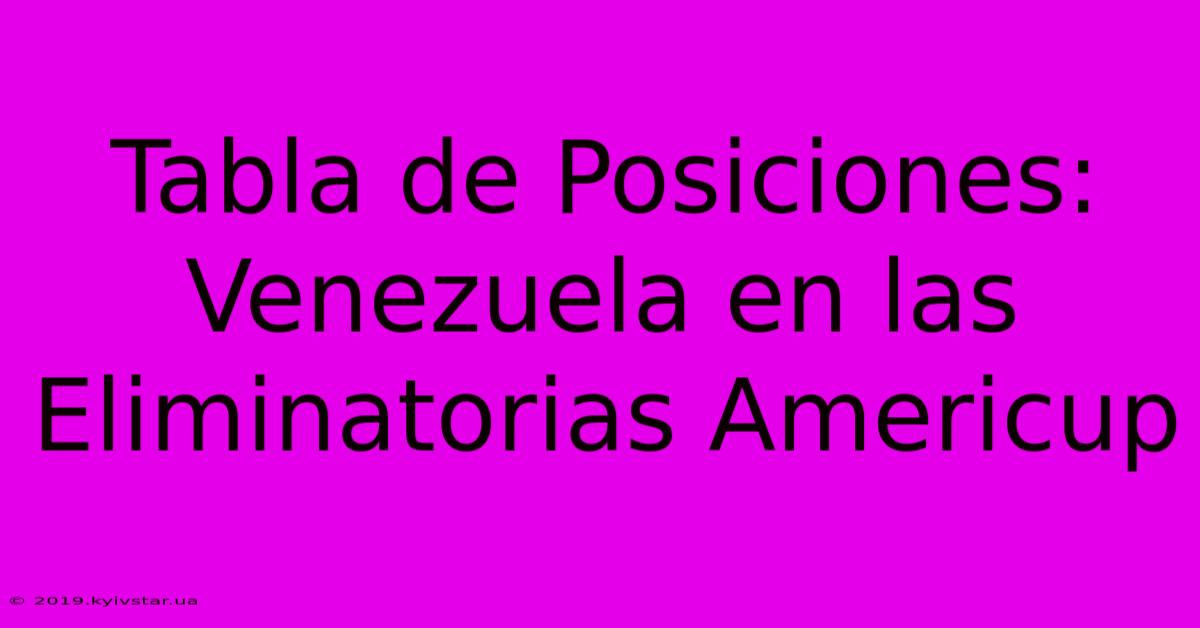 Tabla de Posiciones: Venezuela en las Eliminatorias Americup

© 2019.kyivstar.ua